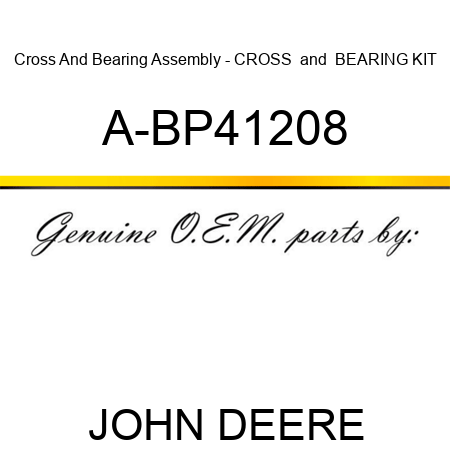 Cross And Bearing Assembly - CROSS and BEARING KIT

A-BP41208

Genuine O.E.M. parts by:

JOHN DEERE